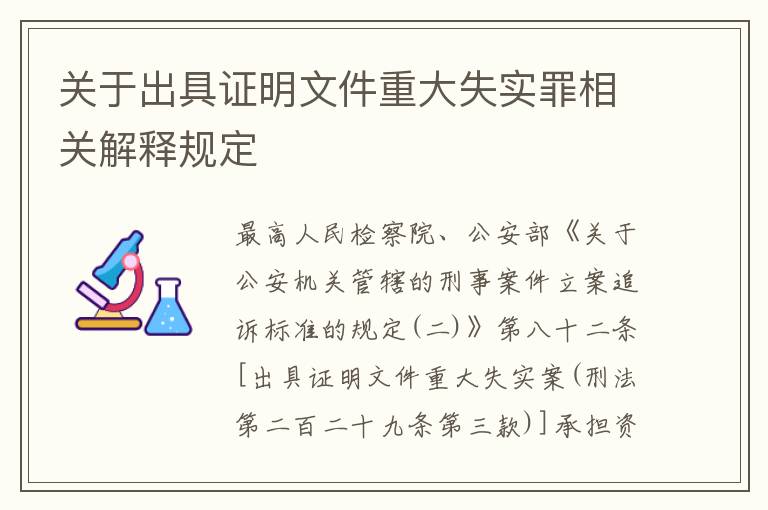 关于出具证明文件重大失实罪相关解释规定

最高人民检察院、公安部《关于公安机关管辖的刑事案件立案追诉标准的规定(二)》第八十二条[出具证明文件重大失实案(刑法第二百二十九条第三款)]承担资